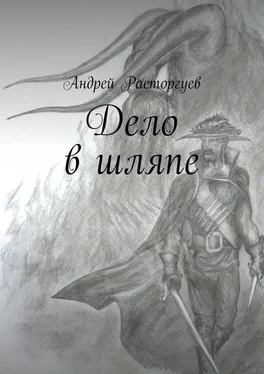 Андрей Расторгуев

Дело
в шляпе